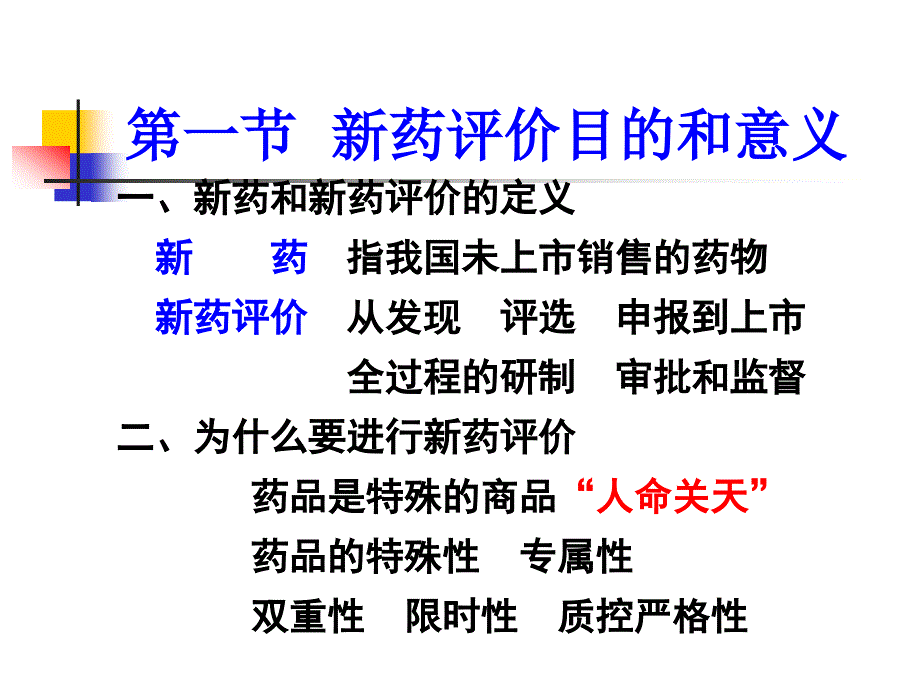 第一节 新药评价目的和意义

一、新药和新药评价的定义

新 药 指我国未上市销售的药物

新药评价 从发现 评选 申报到上市 全过程的研制 审批和监督

二、为什么要进行新药评价

药品是特殊的商品“人命关天”

药品的特殊性 专属性

双重性 限时性 质控严格性